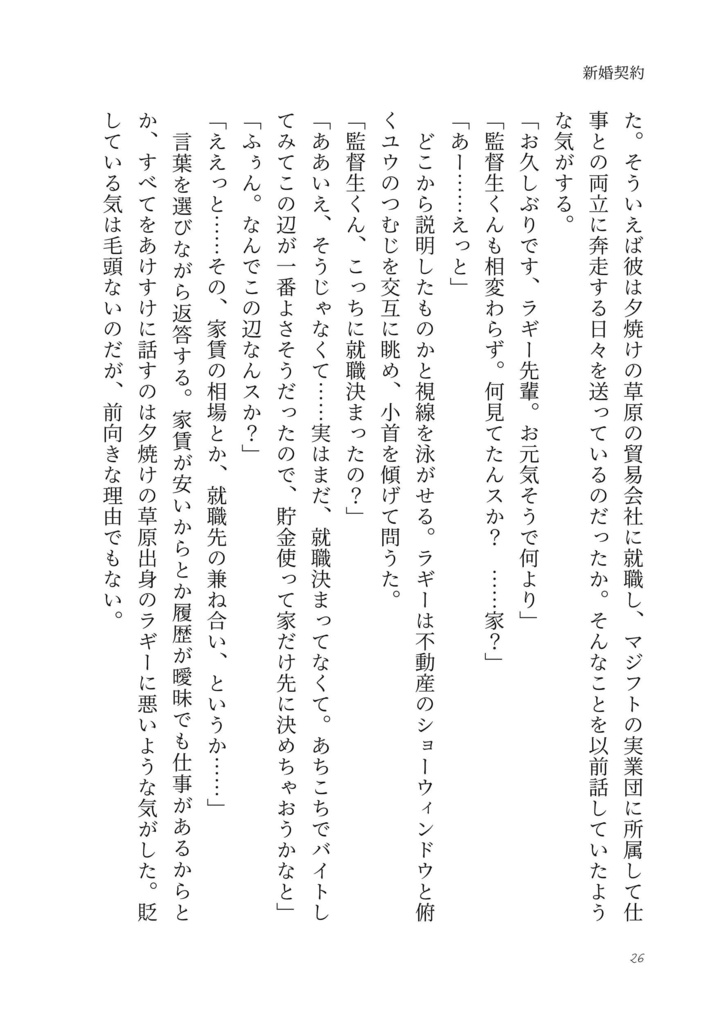 新婚契約

た。そういえば彼は夕焼けの草原の貿易会社に就職し、マジフトの実業団に所属して仕事との両立に奔走する日々を送っているのだったか。そんなことを以前話していたような気がする。

「お久しぶりです、ラギー先輩。お元気そうで何より」

「監督生くんも相変わらず。何見てたんスか？　……家？」

「あー……えっと」

どこから説明したものかと視線を泳がせる。ラギーは不動産のショーウィンドウと俯くユウのつむじを交互に眺め、小首を傾げて問うた。

「監督生くん、こっちに就職決まったの？」

「ああいえ、そうじゃなくて……実はまだ、就職決まってなくて。あちこちでバイトしてみてこの辺が一番よさそうだったので、貯金使って家だけ先に決めちゃおうかなと」

「ふぅん。なんでこの辺なんスか？」

「ええっと……その、家賃の相場とか、就職先の兼ね合い、というか……」

言葉を選びながら返答する。家賃が安いからとか履歴が曖昧でも仕事があるからとか、すべてをあけすけに話すのは夕焼けの草原出身のラギーに悪いような気がした。貶している気は毛頭ないのだが、前向きな理由でもない。

26